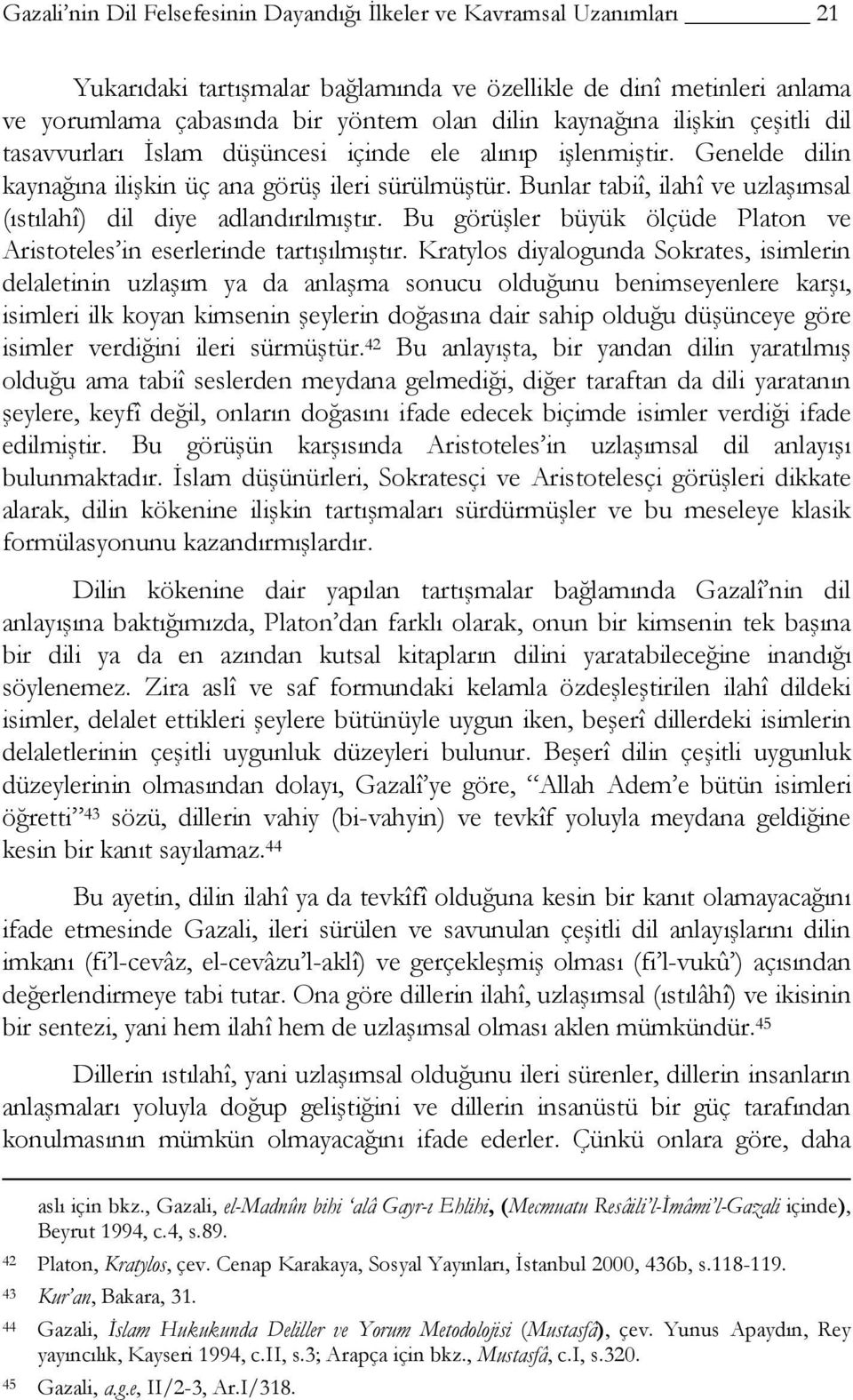 Gazali'nin Dil Felsefesinin Dayandığı İlkeler ve Kavramsal Uzanımları 21

Yukarıdaki tartışmalar bağlamında ve özellikle de dinî metinleri anlama ve yorumlama çabasında bir yöntem olan dilin kaynağına ilişkin çeşitli dil tasavvurları İslam düşüncesi içinde ele alınıp işlenmiştir. Genelde dilin kaynağına ilişkin üç ana görüş ileri sürülmüştür. Bunlar tabiî, ilahî ve uzlaşımsal (ıstılahî) dil diye adlandırılmıştır. Bu görüşler büyük ölçüde Platon ve Aristoteles'in eserlerinde tartışılmıştır. Kratylos diyalogunda Sokrates, isimlerin delaletinin uzlaşım ya da anlaşma sonucu olduğunu benimseyenlere karşı, isimleri ilk koyan kimsenin şeylerin doğasına dair sahip olduğu düşünceye göre isimler verdiğini ileri sürmüştür.$^{42}$ Bu anlayışta, bir yandan dilin yaratılmış olduğu ama tabiî seslerden meydana gelmediği, diğer taraftan da dili yaratanın şeylere, keyfî değil, onların doğasını ifade edecek biçimde isimler verdiği ifade edilmiştir. Bu görüşün karşısında Aristoteles'in uzlaşımsal dil anlayışı bulunmaktadır. İslam düşünürleri, Sokratesçi ve Aristotelesçi görüşleri dikkate alarak, dilin kökenine ilişkin tartışmaları sürdürmüşler ve bu meseleye klasik formülasyonunu kazandırmışlardır.

Dilin kökenine dair yapılan tartışmalar bağlamında Gazalî'nin dil anlayışına baktığımızda, Platon'dan farklı olarak, onun bir kimsenin tek başına bir dili ya da en azından kutsal kitapların dilini yaratabileceğine inandığı söylenemez. Zira aslî ve saf formundaki kelamla özdeşleştirilen ilahî dildeki isimler, delalet ettikleri şeylere bütünüyle uygun iken, beşerî dillerdeki isimlerin delaletlerinin çeşitli uygunluk düzeyleri bulunur. Beşerî dilin çeşitli uygunluk düzeylerinin olmasından dolayı, Gazalî'ye göre, "Allah Adem'e bütün isimleri öğretti"$^{43}$ sözü, dillerin vahiy (bi-vahyin) ve tevkîf yoluyla meydana geldiğine kesin bir kanıt sayılamaz.$^{44}$

Bu ayetin, dilin ilahî ya da tevkîfî olduğuna kesin bir kanıt olamayacağını ifade etmesinde Gazali, ileri sürülen ve savunulan çeşitli dil anlayışlarını dilin imkanı (fi'l-cevâz, el-cevâzu'l-aklî) ve gerçekleşmiş olması (fi'l-vukû') açısından değerlendirmeye tabi tutar. Ona göre dillerin ilahî, uzlaşımsal (ıstılâhî) ve ikisinin bir sentezi, yani hem ilahî hem de uzlaşımsal olması aklen mümkündür.$^{45}$

Dillerin ıstılahî, yani uzlaşımsal olduğunu ileri sürenler, dillerin insanların anlaşmaları yoluyla doğup geliştiğini ve dillerin insanüstü bir güç tarafından konulmasının mümkün olmayacağını ifade ederler. Çünkü onlara göre, daha

aslı için bkz., Gazali, el-Madnûn bihi 'alâ Gayr-ı Ehlihi, (Mecmuatu Resâili'l-İmâmi'l-Gazali içinde), Beyrut 1994, c.4, s.89.
42 Platon, Kratylos, çev. Cenap Karakaya, Sosyal Yayınları, İstanbul 2000, 436b, s.118-119.
43 Kur'an, Bakara, 31.
44 Gazali, İslam Hukukunda Deliller ve Yorum Metodolojisi (Mustasfâ), çev. Yunus Apaydın, Rey yayıncılık, Kayseri 1994, c.II, s.3; Arapça için bkz., Mustasfâ, c.I, s.320.
45 Gazali, a.g.e, II/2-3, Ar.I/318.